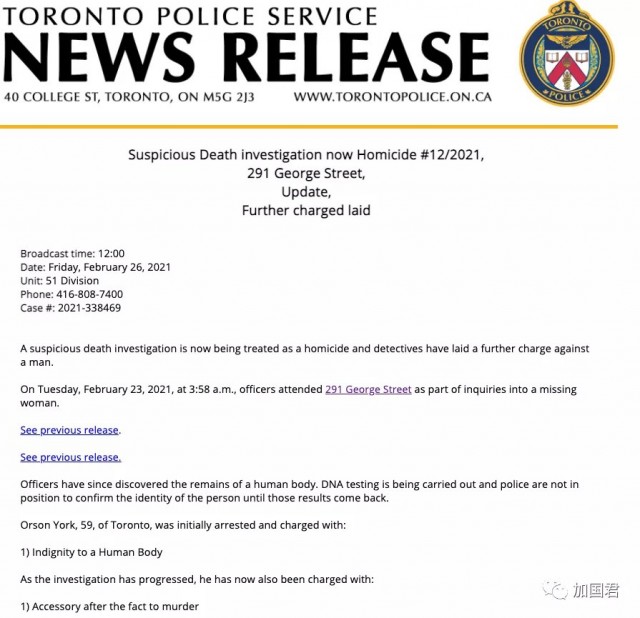 TORONTO POLICE SERVICE
NEWS RELEASE
40 COLLEGE ST, TORONTO, ON M5G 2J3 WWW.TORONTOPOLICE.ON.CA

TORONTO
POLICE

Suspicious Death investigation now Homicide #12/2021,
291 George Street,
Update,
Further charged laid

Broadcast time: 12:00
Date: Friday, February 26, 2021
Unit: 51 Division
Phone: 416-808-7400
Case #: 2021-338469

A suspicious death investigation is now being treated as a homicide and detectives have laid a further charge against a man.

On Tuesday, February 23, 2021, at 3:58 a.m., officers attended 291 George Street as part of inquiries into a missing woman.

See previous release.

See previous release.

Officers have since discovered the remains of a human body. DNA testing is being carried out and police are not in position to confirm the identity of the person until those results come back.

Orson York, 59, of Toronto, was initially arrested and charged with:

1) Indignity to a Human Body

As the investigation has progressed, he has now also been charged with:

1) Accessory after the fact to murder

加国君